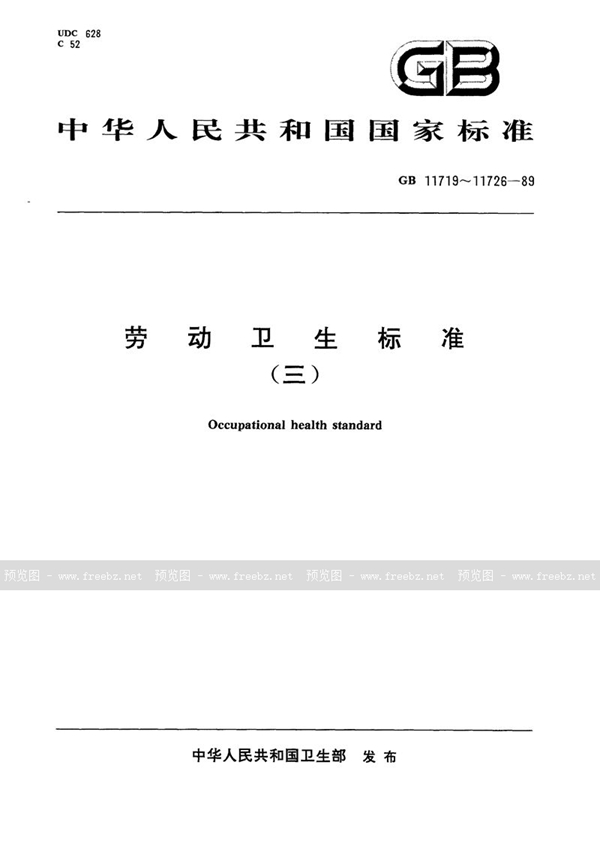 UDC 628
C 52

GB

中华人民共和国国家标准

GB 11719～11726—89

劳动卫生标准
（三）

Occupational health standard

预览图 - www.freebz.net 预览图 - www.freebz.net 预览图 - www.freebz.net 预览图 - www.freebz.net

中华人民共和国卫生部 发布